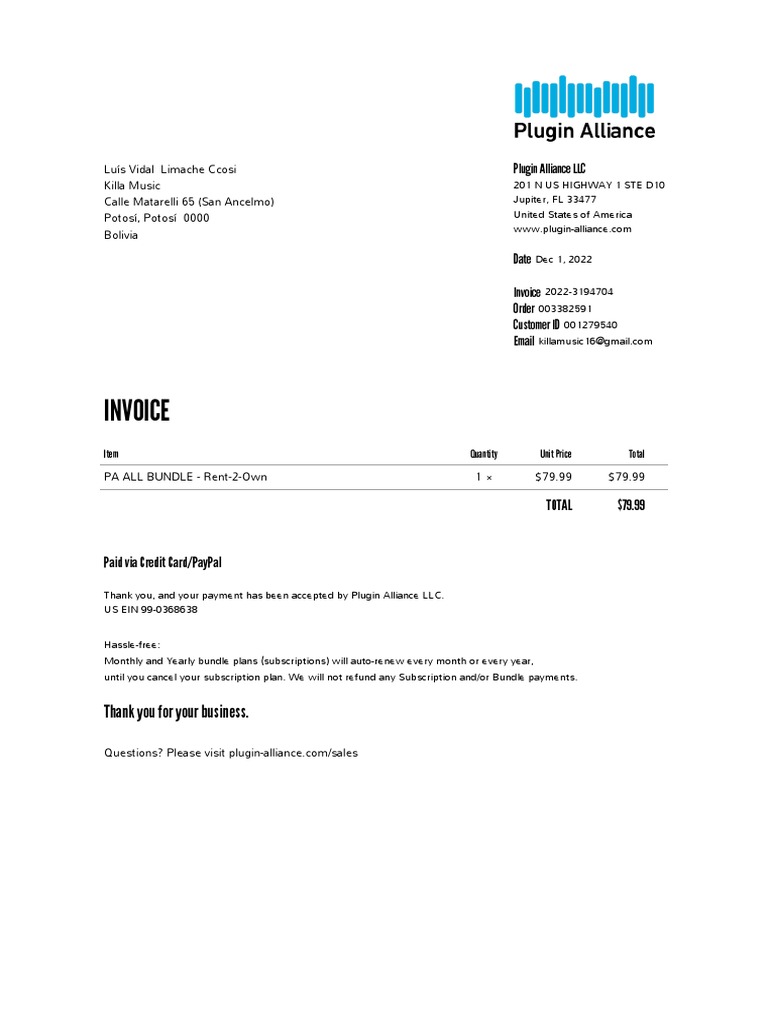 Plugin Alliance

Luis Vidal Limache Ccosi
Killa Music
Calle Matarelli 65 (San Ancelmo)
Potosí, Potosí 0000
Bolivia

Plugin Alliance LLC
201 N US HIGHWAY 1 STE D10
Jupiter, FL 33477
United States of America
www.plugin-alliance.com

Date Dec 1, 2022

Invoice 2022-3194704
Order 003382591
Customer ID 001279540
Email killamusic16@gmail.com

INVOICE

| Item | Quantity | Unit Price | Total |
|---|---|---|---|
| PA ALL BUNDLE - Rent-2-Own | 1 × | $79.99 | $79.99 |
| | | TOTAL | $79.99 |

Paid via Credit Card/PayPal

Thank you, and your payment has been accepted by Plugin Alliance LLC.
US EIN 99-0368638

Hassle-free:
Monthly and Yearly bundle plans (subscriptions) will auto-renew every month or every year, until you cancel your subscription plan. We will not refund any Subscription and/or Bundle payments.

Thank you for your business.

Questions? Please visit plugin-alliance.com/sales